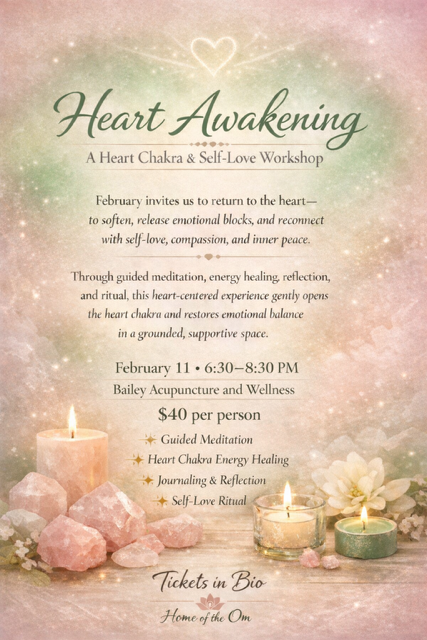 Heart Awakening

A Heart Chakra & Self-Love Workshop

February invites us to return to the heart— to soften, release emotional blocks, and reconnect with self-love, compassion, and inner peace.

Through guided meditation, energy healing, reflection, and ritual, this heart-centered experience gently opens the heart chakra and restores emotional balance in a grounded, supportive space.

February 11 • 6:30–8:30 PM

Bailey Acupuncture and Wellness

$40 per person

Guided Meditation
Heart Chakra Energy Healing
Journaling & Reflection
Self-Love Ritual

Tickets in Bio

Home of the Om